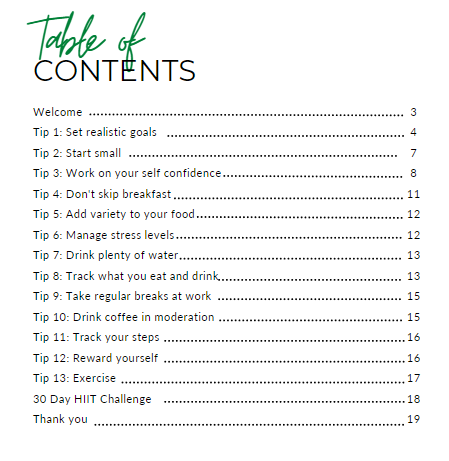 Table of
CONTENTS

Welcome 3
Tip 1: Set realistic goals 4
Tip 2: Start small 7
Tip 3: Work on your self confidence 8
Tip 4: Don't skip breakfast 11
Tip 5: Add variety to your food 12
Tip 6: Manage stress levels 12
Tip 7: Drink plenty of water 13
Tip 8: Track what you eat and drink 13
Tip 9: Take regular breaks at work 15
Tip 10: Drink coffee in moderation 15
Tip 11: Track your steps 16
Tip 12: Reward yourself 16
Tip 13: Exercise 17
30 Day HIIT Challenge 18
Thank you 19